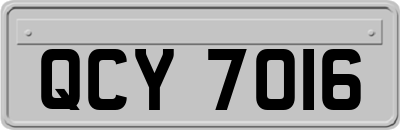 QCY 7016